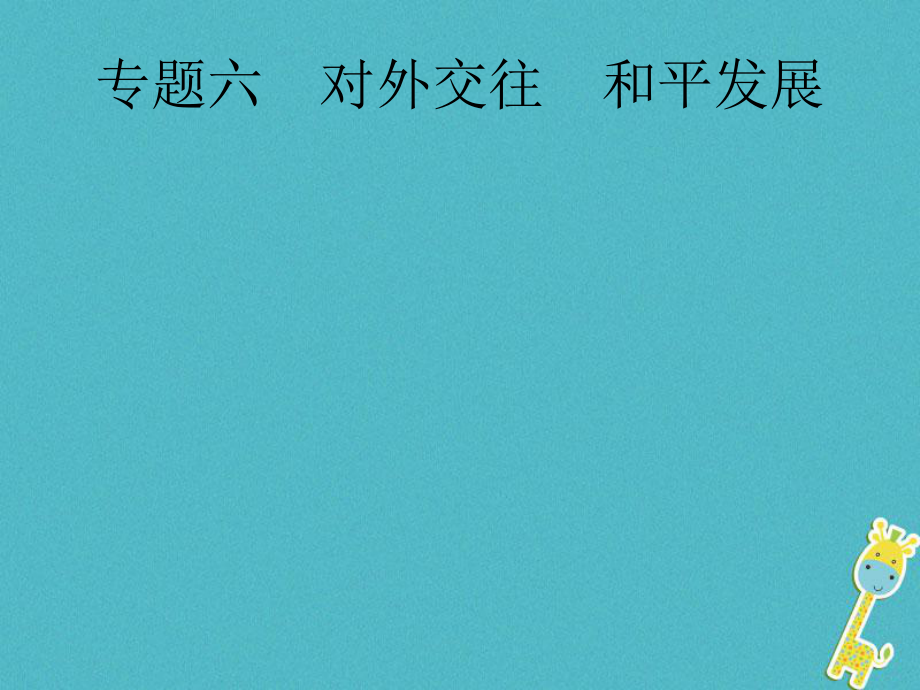 专题六　对外交往　和平发展